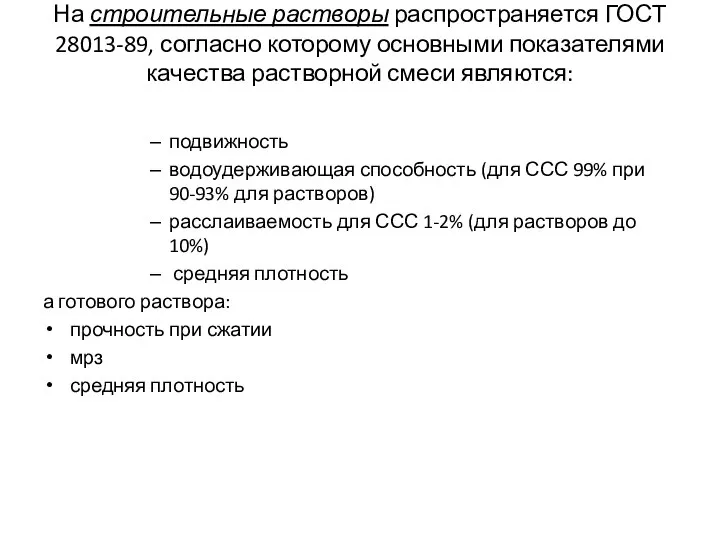 На строительные растворы распространяется ГОСТ 28013-89, согласно которому основными показателями качества растворной смеси являются:

– подвижность
– водоудерживающая способность (для ССС 99% при 90-93% для растворов)
– расслаиваемость для ССС 1-2% (для растворов до 10%)
– средняя плотность

а готового раствора:
• прочность при сжатии
• мрз
• средняя плотность